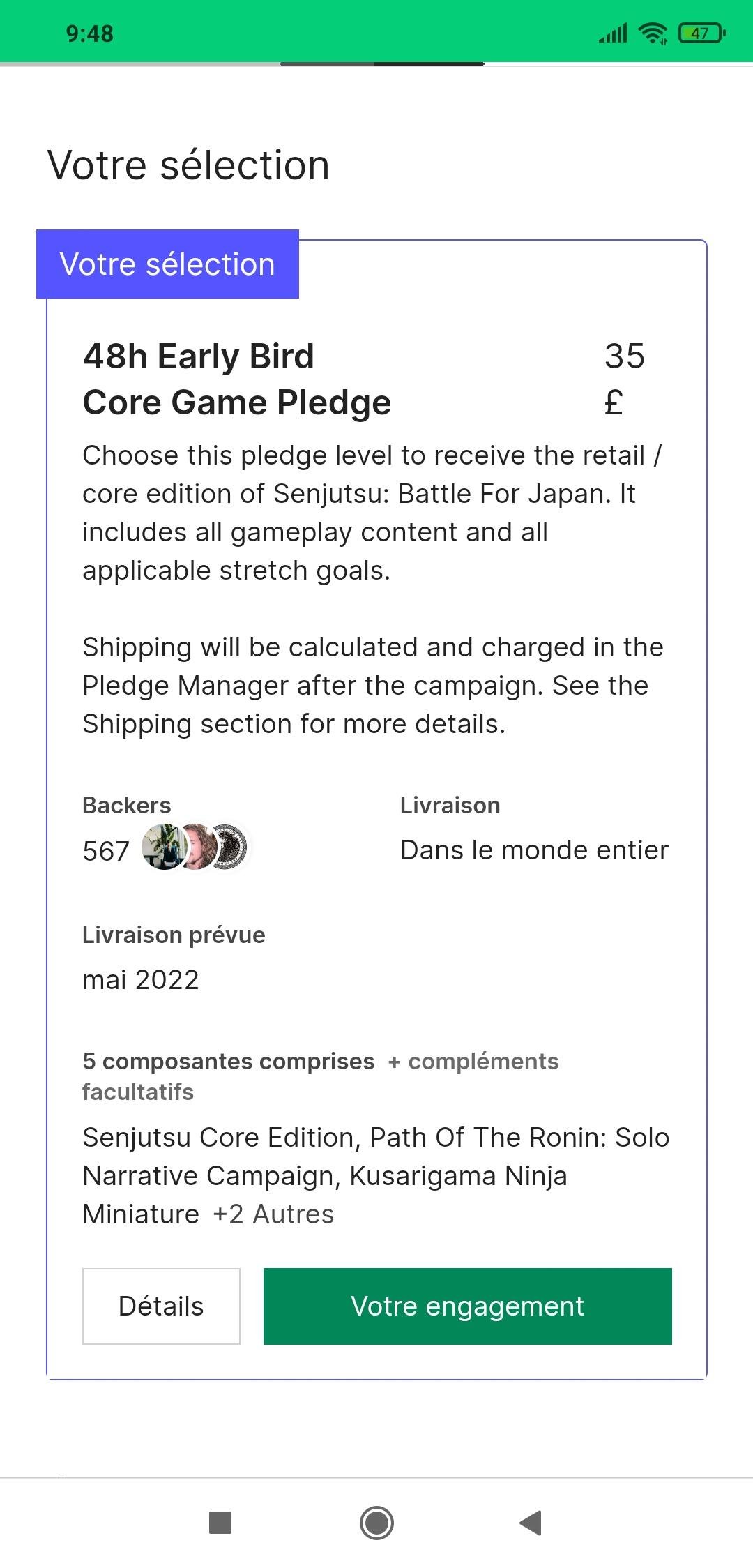 9:48

47

Votre sélection

Votre sélection

48h Early Bird Core Game Pledge

35 £

Choose this pledge level to receive the retail / core edition of Senjutsu: Battle For Japan. It includes all gameplay content and all applicable stretch goals.

Shipping will be calculated and charged in the Pledge Manager after the campaign. See the Shipping section for more details.

Backers

567

Livraison

Dans le monde entier

Livraison prévue

mai 2022

5 composantes comprises + compléments facultatifs

Senjutsu Core Edition, Path Of The Ronin: Solo Narrative Campaign, Kusarigama Ninja Miniature +2 Autres

Détails

Votre engagement